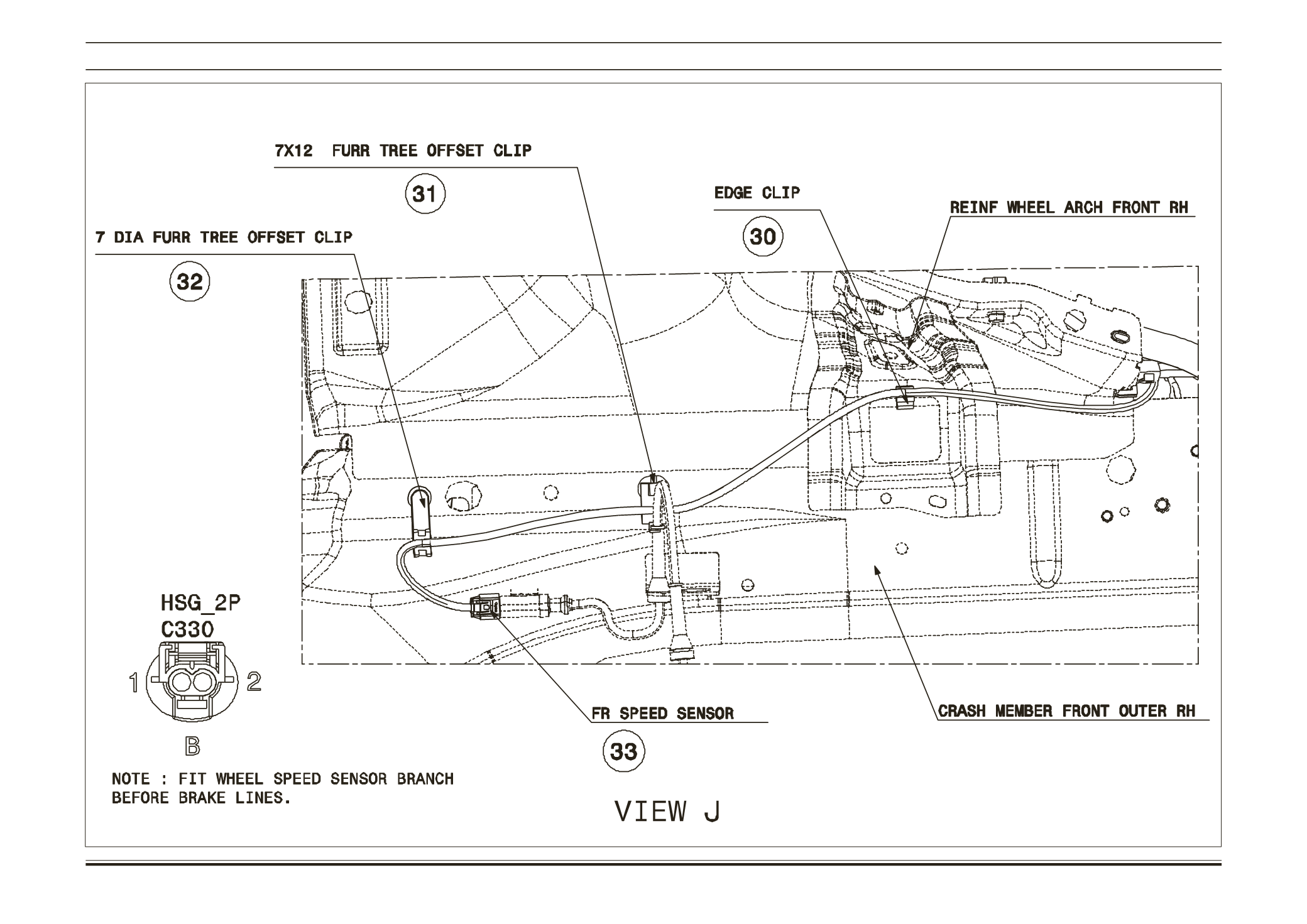 7X12 FURR TREE OFFSET CLIP

31

EDGE CLIP

30

REINF WHEEL ARCH FRONT RH

7 DIA FURR TREE OFFSET CLIP

32

HSG_2P
C330

1

2

B

FR SPEED SENSOR

33

CRASH MEMBER FRONT OUTER RH

NOTE : FIT WHEEL SPEED SENSOR BRANCH BEFORE BRAKE LINES.

VIEW J